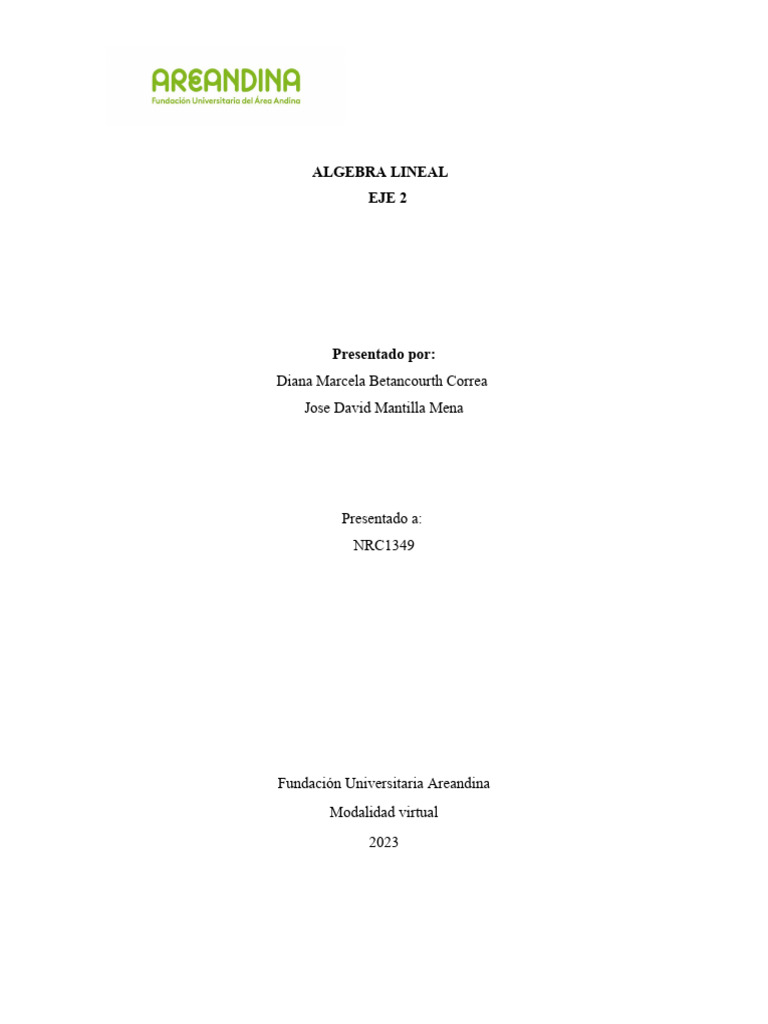 AREANDINA
Fundación Universitaria del Área Andina

ALGEBRA LINEAL
EJE 2

Presentado por:
Diana Marcela Betancourth Correa
Jose David Mantilla Mena

Presentado a:
NRC1349

Fundación Universitaria Areandina
Modalidad virtual
2023